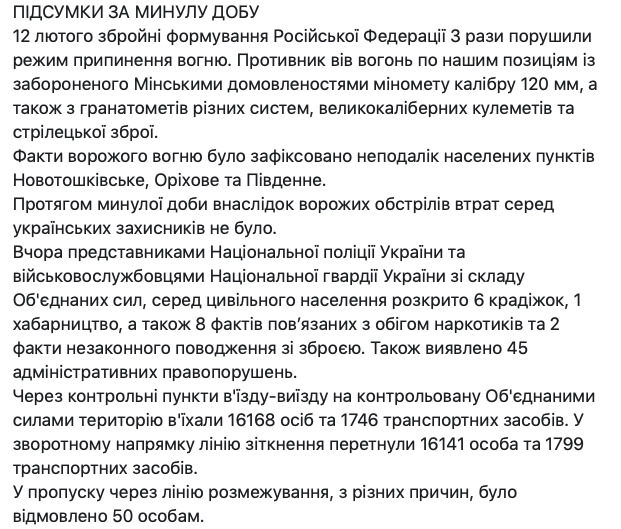 ПІДСУМКИ ЗА МИНУЛУ ДОБУ
12 лютого збройні формування Російської Федерації 3 рази порушили режим припинення вогню. Противник вів вогонь по нашим позиціям із забороненого Мінськими домовленостями міномету калібру 120 мм, а також з гранатометів різних систем, великокаліберних кулеметів та стрілецької зброї.
Факти ворожого вогню було зафіксовано неподалік населених пунктів Новотошківське, Оріхове та Південне.
Протягом минулої доби внаслідок ворожих обстрілів втрат серед українських захисників не було.
Вчора представниками Національної поліції України та військовослужбовцями Національної гвардії України зі складу Об'єднаних сил, серед цивільного населення розкрито 6 крадіжок, 1 хабарництво, а також 8 фактів пов'язаних з обігом наркотиків та 2 факти незаконного поводження зі зброєю. Також виявлено 45 адміністративних правопорушень.
Через контрольні пункти в'їзду-виїзду на контрольовану Об'єднаними силами територію в'їхали 16168 осіб та 1746 транспортних засобів. У зворотному напрямку лінію зіткнення перетнули 16141 особа та 1799 транспортних засобів.
У пропуску через лінію розмежування, з різних причин, було відмовлено 50 особам.